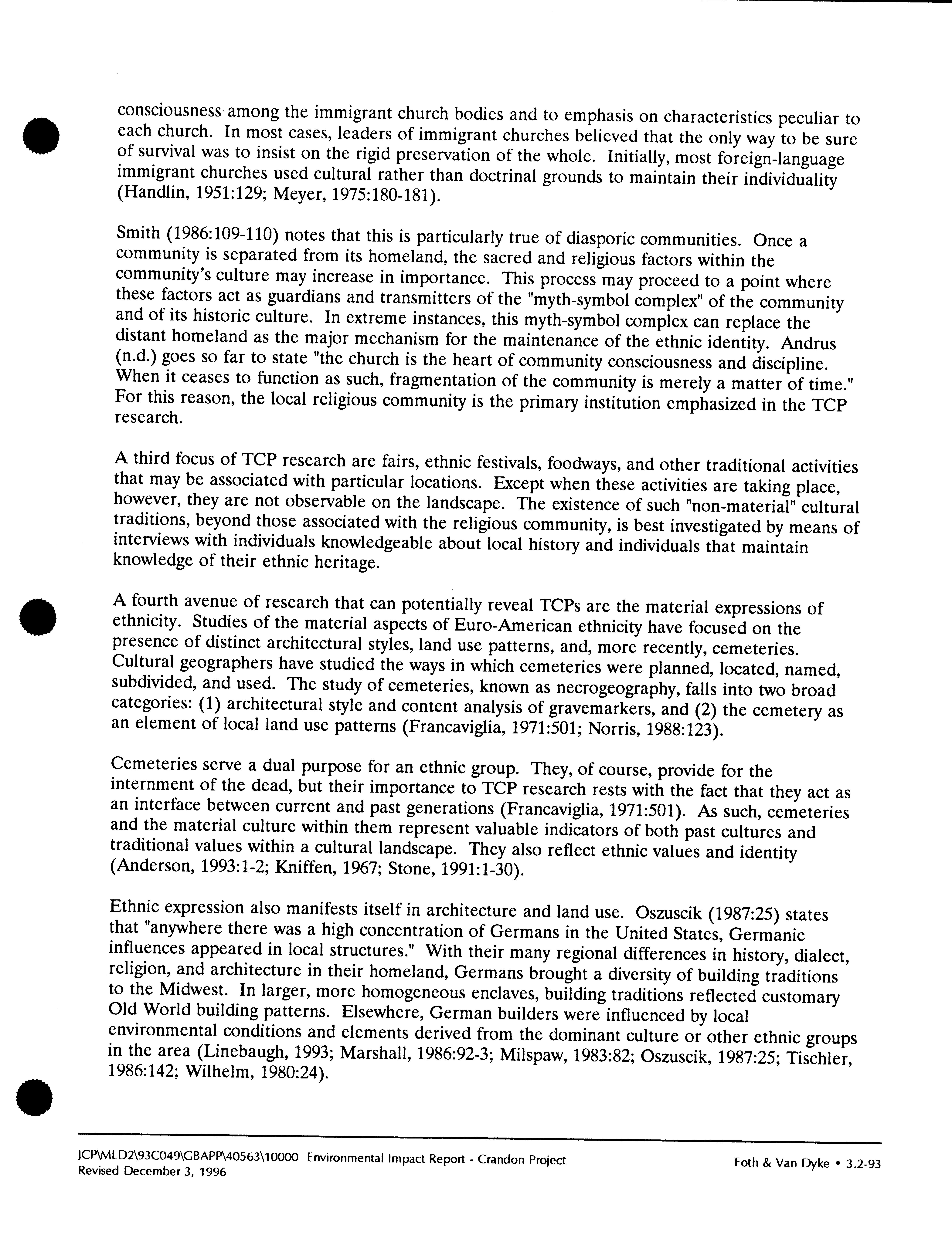 consciousness among the immigrant church bodies and to emphasis on characteristics peculiar to each church. In most cases, leaders of immigrant churches believed that the only way to be sure of survival was to insist on the rigid preservation of the whole. Initially, most foreign-language immigrant churches used cultural rather than doctrinal grounds to maintain their individuality (Handlin, 1951:129; Meyer, 1975:180-181).

Smith (1986:109-110) notes that this is particularly true of diasporic communities. Once a community is separated from its homeland, the sacred and religious factors within the community's culture may increase in importance. This process may proceed to a point where these factors act as guardians and transmitters of the "myth-symbol complex" of the community and of its historic culture. In extreme instances, this myth-symbol complex can replace the distant homeland as the major mechanism for the maintenance of the ethnic identity. Andrus (n.d.) goes so far to state "the church is the heart of community consciousness and discipline. When it ceases to function as such, fragmentation of the community is merely a matter of time." For this reason, the local religious community is the primary institution emphasized in the TCP research.

A third focus of TCP research are fairs, ethnic festivals, foodways, and other traditional activities that may be associated with particular locations. Except when these activities are taking place, however, they are not observable on the landscape. The existence of such "non-material" cultural traditions, beyond those associated with the religious community, is best investigated by means of interviews with individuals knowledgeable about local history and individuals that maintain knowledge of their ethnic heritage.

A fourth avenue of research that can potentially reveal TCPs are the material expressions of ethnicity. Studies of the material aspects of Euro-American ethnicity have focused on the presence of distinct architectural styles, land use patterns, and, more recently, cemeteries. Cultural geographers have studied the ways in which cemeteries were planned, located, named, subdivided, and used. The study of cemeteries, known as necrogeography, falls into two broad categories: (1) architectural style and content analysis of gravemarkers, and (2) the cemetery as an element of local land use patterns (Francaviglia, 1971:501; Norris, 1988:123).

Cemeteries serve a dual purpose for an ethnic group. They, of course, provide for the internment of the dead, but their importance to TCP research rests with the fact that they act as an interface between current and past generations (Francaviglia, 1971:501). As such, cemeteries and the material culture within them represent valuable indicators of both past cultures and traditional values within a cultural landscape. They also reflect ethnic values and identity (Anderson, 1993:1-2; Kniffen, 1967; Stone, 1991:1-30).

Ethnic expression also manifests itself in architecture and land use. Oszuscik (1987:25) states that "anywhere there was a high concentration of Germans in the United States, Germanic influences appeared in local structures." With their many regional differences in history, dialect, religion, and architecture in their homeland, Germans brought a diversity of building traditions to the Midwest. In larger, more homogeneous enclaves, building traditions reflected customary Old World building patterns. Elsewhere, German builders were influenced by local environmental conditions and elements derived from the dominant culture or other ethnic groups in the area (Linebaugh, 1993; Marshall, 1986:92-3; Milspaw, 1983:82; Oszuscik, 1987:25; Tischler, 1986:142; Wilhelm, 1980:24).

JCP\MLD2\93C049\GBAPP\40563\10000 Environmental Impact Report - Crandon Project
Revised December 3, 1996
Foth & Van Dyke • 3.2-93